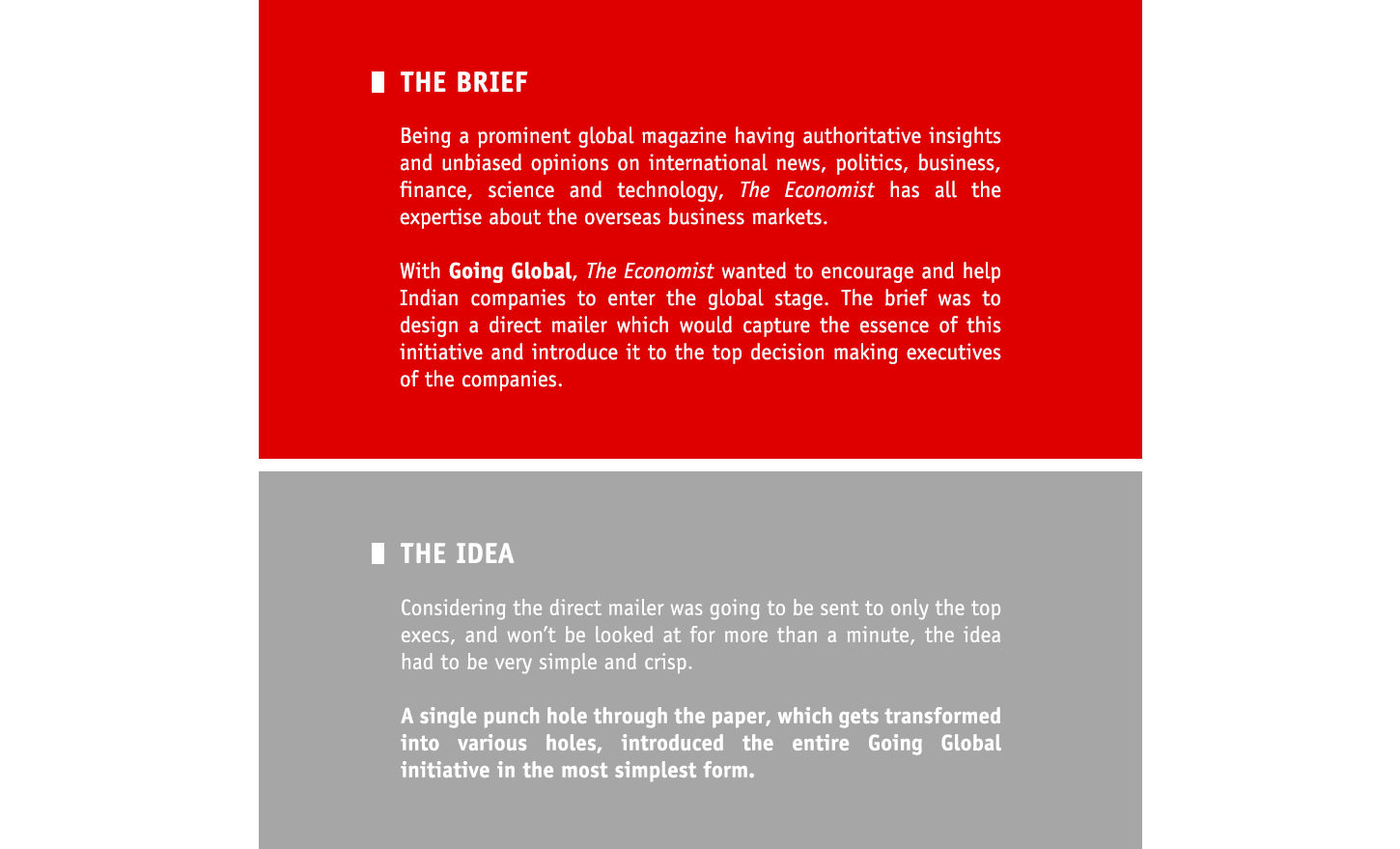 THE BRIEF

Being a prominent global magazine having authoritative insights and unbiased opinions on international news, politics, business, finance, science and technology, The Economist has all the expertise about the overseas business markets.

With Going Global, The Economist wanted to encourage and help Indian companies to enter the global stage. The brief was to design a direct mailer which would capture the essence of this initiative and introduce it to the top decision making executives of the companies.

THE IDEA

Considering the direct mailer was going to be sent to only the top execs, and won't be looked at for more than a minute, the idea had to be very simple and crisp.

A single punch hole through the paper, which gets transformed into various holes, introduced the entire Going Global initiative in the most simplest form.